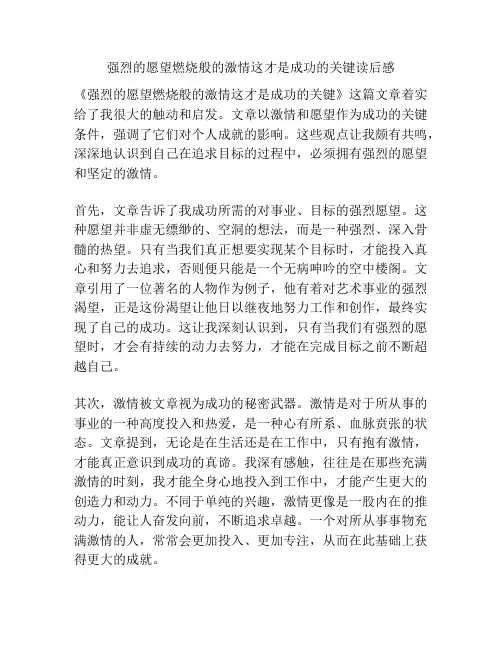 强烈的愿望燃烧般的激情这才是成功的关键读后感

《强烈的愿望燃烧般的激情这才是成功的关键》这篇文章着实给了我很大的触动和启发。文章以激情和愿望作为成功的关键条件，强调了它们对个人成就的影响。这些观点让我颇有共鸣，深深地认识到自己在追求目标的过程中，必须拥有强烈的愿望和坚定的激情。

首先，文章告诉了我成功所需的对事业、目标的强烈愿望。这种愿望并非虚无缥缈的、空洞的想法，而是一种强烈、深入骨髓的热望。只有当我们真正想要实现某个目标时，才能投入真心和努力去追求，否则便只能是一个无病呻吟的空中楼阁。文章引用了一位著名的人物作为例子，他有着对艺术事业的强烈渴望，正是这份渴望让他日以继夜地努力工作和创作，最终实现了自己的成功。这让我深刻认识到，只有当我们有强烈的愿望时，才会有持续的动力去努力，才能在完成目标之前不断超越自己。

其次，激情被文章视为成功的秘密武器。激情是对于所从事的事业的一种高度投入和热爱，是一种心有所系、血脉贲张的状态。文章提到，无论是在生活还是在工作中，只有抱有激情，才能真正意识到成功的真谛。我深有感触，往往是在那些充满激情的时刻，我才能全身心地投入到工作中，才能产生更大的创造力和动力。不同于单纯的兴趣，激情更像是一股内在的推动力，能让人奋发向前，不断追求卓越。一个对所从事事物充满激情的人，常常会更加投入、更加专注，从而在此基础上获得更大的成就。